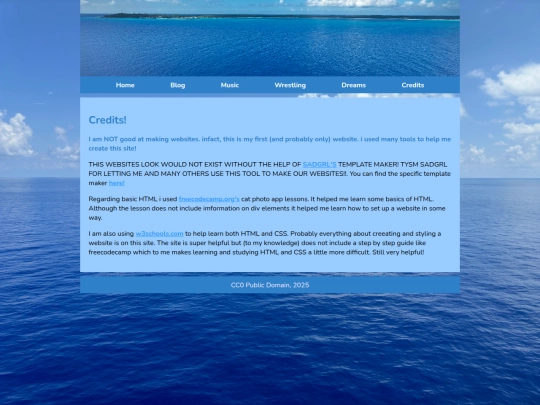 Home Blog Music Wrestling Dreams Credits

Credits!

I am NOT good at making websites. infact, this is my first (and probably only) website. I used many tools to help me create this site!

THIS WEBSITES LOOK WOULD NOT EXIST WITHOUT THE HELP OF SADGRL'S TEMPLATE MAKER! TYSM SADGRL FOR LETTING ME AND MANY OTHERS USE THIS TOOL TO MAKE OUR WEBSITES!!. You can find the specific template maker here!

Regarding basic HTML, i used freecodecamp.org's cat photo app lessons. It helped me learn some basics of HTML. Although the lesson does not include imformation on div elements it helped me learn how to set up a website in some way.

I am also using w3schools.com to help learn both HTML and CSS. Probably everything about creeating and styling a website is on this site. The site is super helpful but (to my knowledge) does not include a step by step guide like freecodecamp which to me makes learning and studying HTML and CSS a little more difficult. Still very helpful!

CC0 Public Domain, 2025